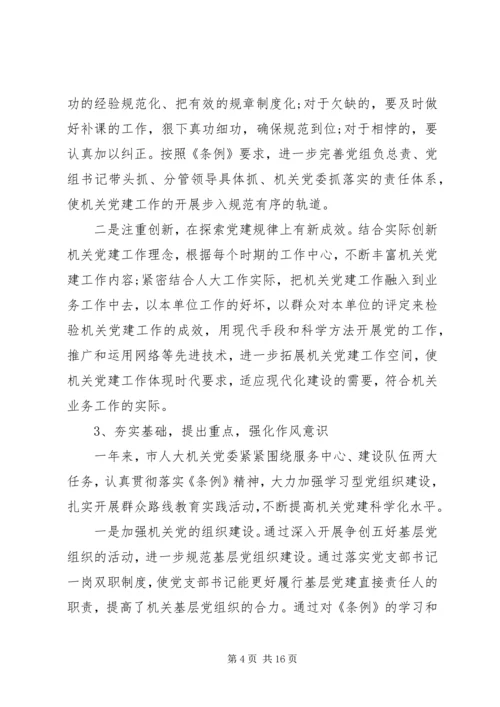 功的经验规范化、把有效的规章制度化;对于欠缺的，要及时做好补课的工作，狠下真功细功，确保规范到位;对于相悖的，要认真加以纠正。按照《条例》要求，进一步完善党组负总责、党组书记带头抓、分管领导具体抓、机关党委抓落实的责任体系，使机关党建工作的开展步入规范有序的轨道。

二是注重创新，在探索党建规律上有新成效。结合实际创新机关党建工作理念，根据每个时期的工作中心，不断丰富机关党建工作内容;紧密结合人大工作实际，把机关党建工作融入到业务工作中去，以本单位工作的好坏，以群众对本单位的评定来检验机关党建工作的成效，用现代手段和科学方法开展党的工作，推广和运用网络等先进技术，进一步拓展机关党建工作空间，使机关党建工作体现时代要求，适应现代化建设的需要，符合机关业务工作的实际。

3、夯实基础，提出重点，强化作风意识

一年来，市人大机关党委紧紧围绕服务中心、建设队伍两大任务，认真贯彻落实《条例》精神，大力加强学习型党组织建设，扎实开展群众路线教育实践活动，不断提高机关党建科学化水平。

一是加强机关党的组织建设。通过深入开展争创五好基层党组织的活动，进一步规范基层党组织建设。通过落实党支部书记一岗双职制度，使党支部书记能更好履行基层党建直接责任人的职责，提高了机关基层党组织的合力。通过对《条例》的学习和

第 4 页 共 16 页